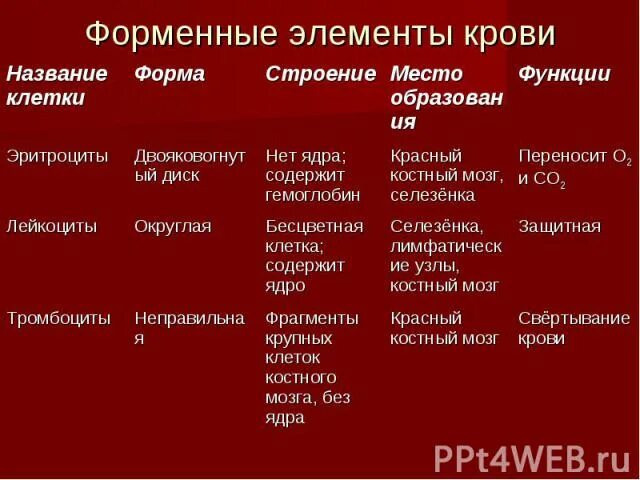 Форменные элементы крови

| Название клетки | Форма | Строение | Место образования | Функции |
|---|---|---|---|---|
| Эритроциты | Двояковогнутый диск | Нет ядра; содержит гемоглобин | Красный костный мозг, селезёнка | Переносит $O_2$ и $CO_2$ |
| Лейкоциты | Округлая | Бесцветная клетка; содержит ядро | Селезёнка, лимфатические узлы, костный мозг | Защитная |
| Тромбоциты | Неправильная | Фрагменты крупных клеток костного мозга, без ядра | Красный костный мозг | Свёртывание крови |

PPt4WEB.ru